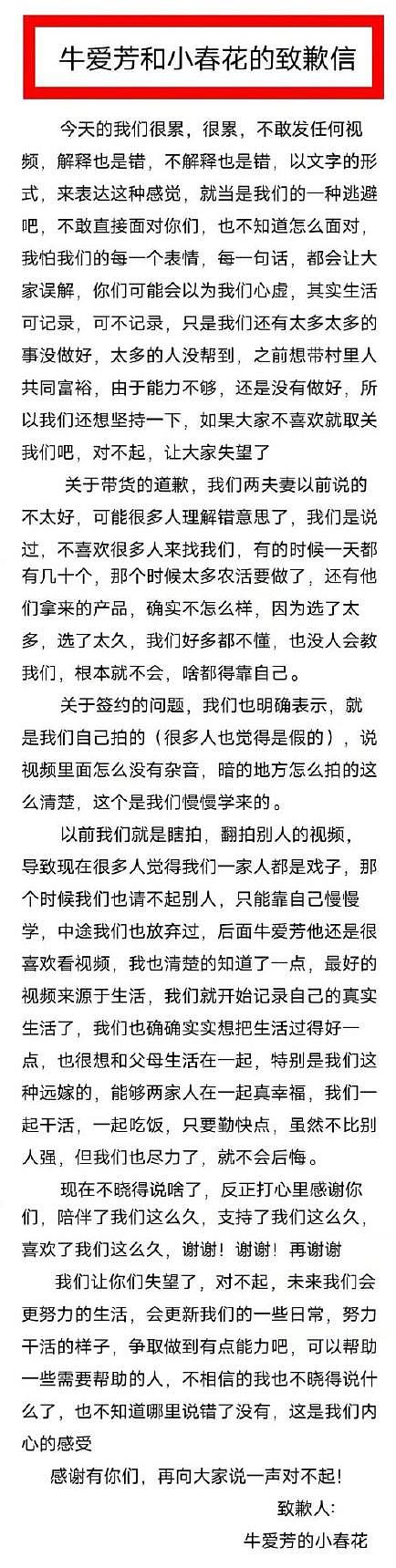 牛爱芳和小春花的致歉信

今天的我们很累，很累，不敢发任何视频，解释也是错，不解释也是错，以文字的形式，来表达这种感觉，就当是我们的一种逃避吧，不敢直接面对你们，也不知道怎么面对，我怕我们的每一个表情，每一句话，都会让大家误解，你们可能会以为我们心虚，其实生活可记录，可不记录，只是我们还有太多太多的事没做好，太多的人没帮到，之前想带村里人共同富裕，由于能力不够，还是没有做好，所以我们还想坚持一下，如果大家不喜欢就取关我们吧，对不起，让大家失望了

关于带货的道歉，我们两夫妻以前说的不太好，可能很多人理解错意思了，我们是说过，不喜欢很多人来找我们，有的时候一天都有几十个，那个时候太多农活要做了，还有他们拿来的产品，确实不怎么样，因为选了太多，选了太久，我们好多都不懂，也没人会教我们，根本就不会，啥都得靠自己。

关于签约的问题，我们也明确表示，就是我们自己拍的（很多人也觉得是假的），说视频里面怎么没有杂音，暗的地方怎么拍的这么清楚，这个是我们慢慢学来的。

以前我们就是瞎拍，翻拍别人的视频，导致现在很多人觉得我们一家人都是戏子，那个时候我们也请不起别人，只能靠自己慢慢学，中途我们也放弃过，后面牛爱芳他还是很喜欢看视频，我也清楚的知道了一点，最好的视频来源于生活，我们就开始记录自己的真实生活了，我们也确确实实想把生活过得好一点，也很想和父母生活在一起，特别是我们这种远嫁的，能够两家人在一起真幸福，我们一起干活，一起吃饭，只要勤快点，虽然不比别人强，但我们也尽力了，就不会后悔。

现在不晓得说啥了，反正打心里感谢你们，陪伴了我们这么久，支持了我们这么久，喜欢了我们这么久，谢谢！谢谢！再谢谢

我们让你们失望了，对不起，未来我们会更努力的生活，会更新我们的一些日常，努力干活的样子，争取做到有点能力吧，可以帮助一些需要帮助的人，不相信的我也不晓得说什么了，也不知道哪里说错了没有，这是我们内心的感受

感谢有你们，再向大家说一声对不起！

致歉人：

牛爱芳的小春花